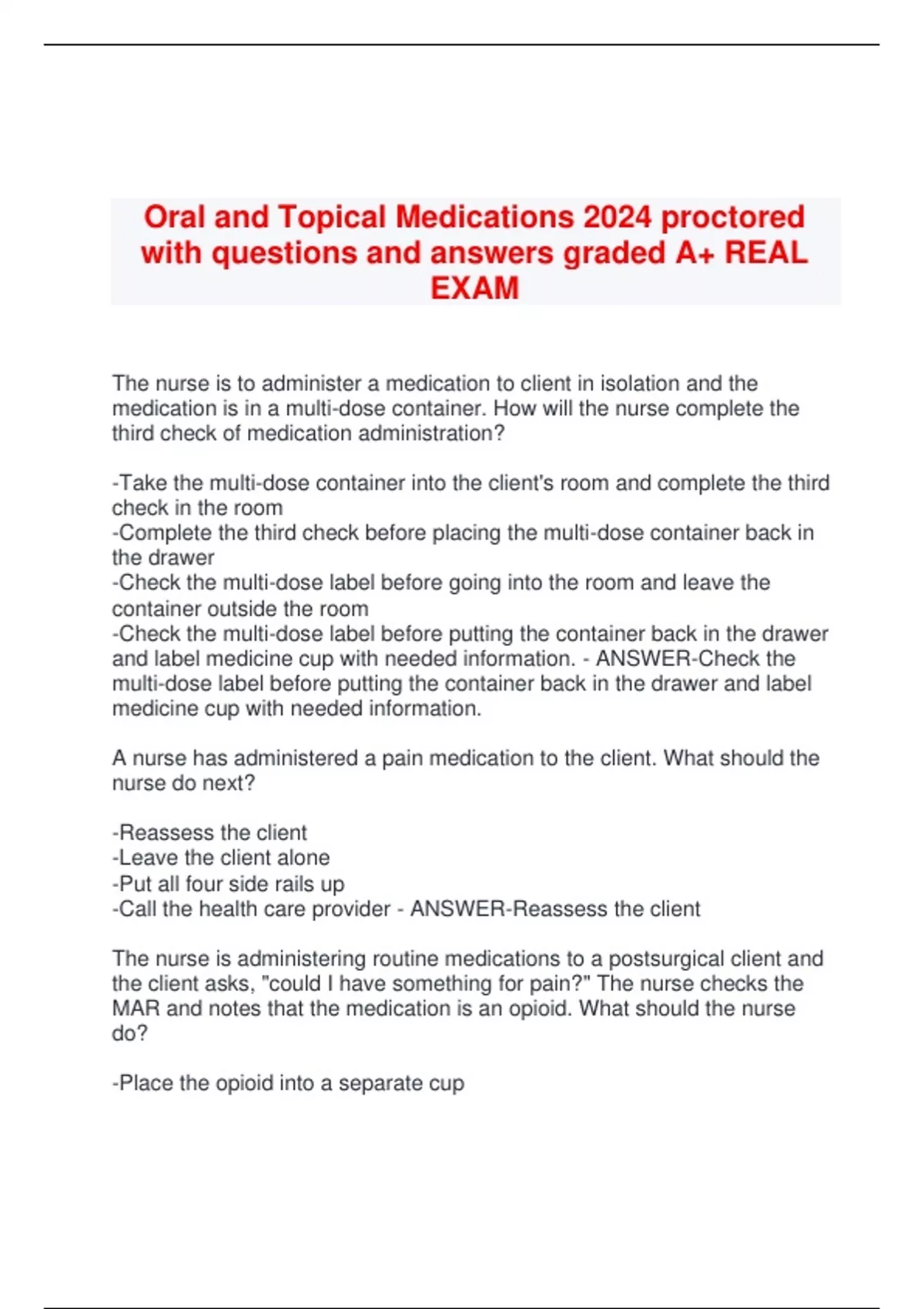 Oral and Topical Medications 2024 proctored with questions and answers graded A+ REAL EXAM

The nurse is to administer a medication to client in isolation and the medication is in a multi-dose container. How will the nurse complete the third check of medication administration?

-Take the multi-dose container into the client's room and complete the third check in the room
-Complete the third check before placing the multi-dose container back in the drawer
-Check the multi-dose label before going into the room and leave the container outside the room
-Check the multi-dose label before putting the container back in the drawer and label medicine cup with needed information. - ANSWER-Check the multi-dose label before putting the container back in the drawer and label medicine cup with needed information.

A nurse has administered a pain medication to the client. What should the nurse do next?

-Reassess the client
-Leave the client alone
-Put all four side rails up
-Call the health care provider - ANSWER-Reassess the client

The nurse is administering routine medications to a postsurgical client and the client asks, "could I have something for pain?" The nurse checks the MAR and notes that the medication is an opioid. What should the nurse do?

-Place the opioid into a separate cup